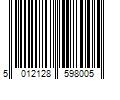 5 012128 598005